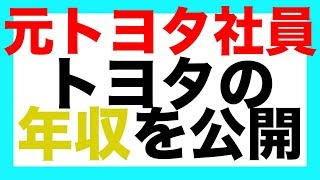 元トヨタ社員
トヨタの
年収を公開